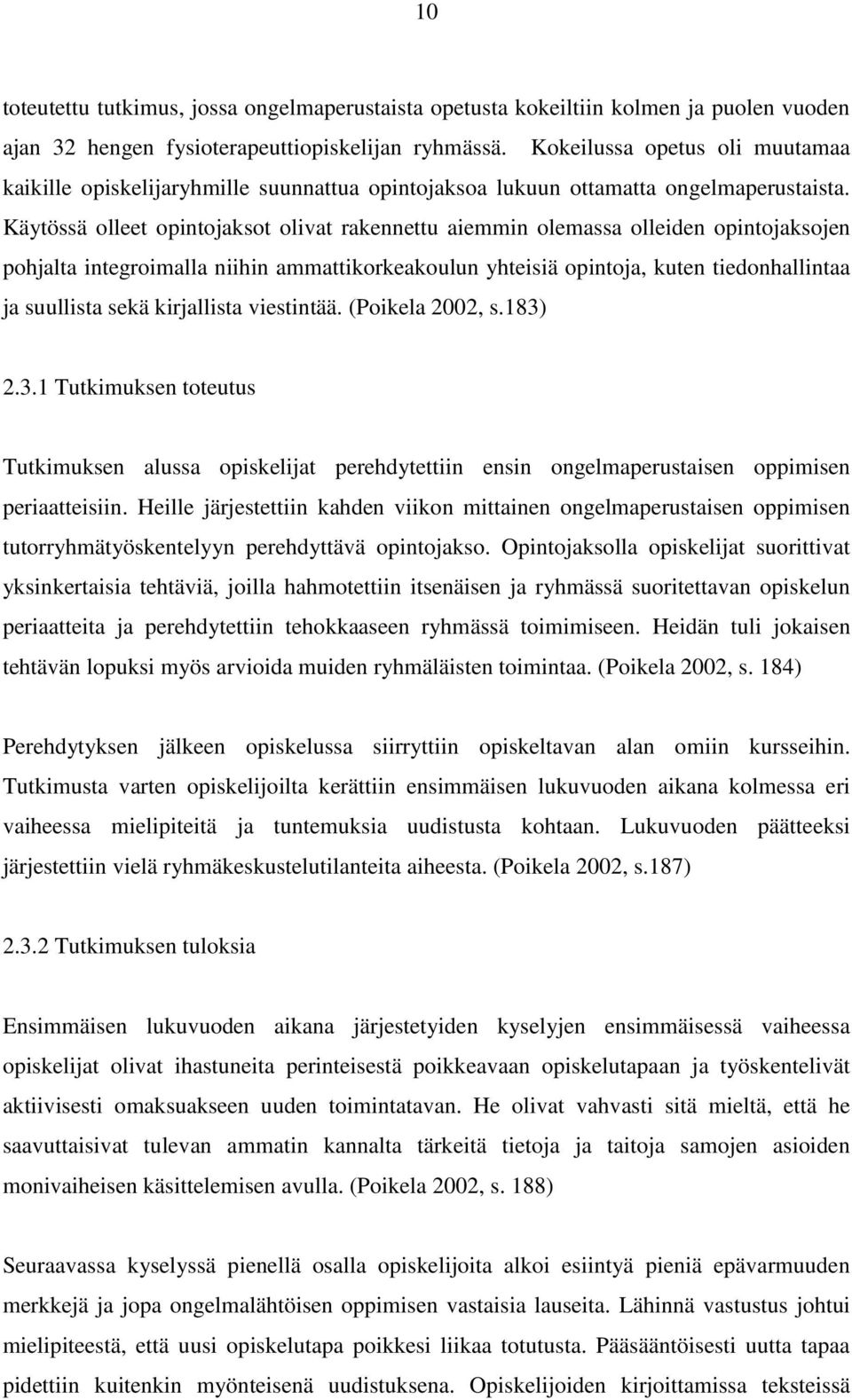 10

toteutettu tutkimus, jossa ongelmaperustaista opetusta kokeiltiin kolmen ja puolen vuoden ajan 32 hengen fysioterapeuttiopiskelijan ryhmässä. Kokeilussa opetus oli muutamaa kaikille opiskelijaryhmille suunnattua opintojaksoa lukuun ottamatta ongelmaperustaista. Käytössä olleet opintojaksot olivat rakennettu aiemmin olemassa olleiden opintojaksojen pohjalta integroimalla niihin ammattikorkeakoulun yhteisiä opintoja, kuten tiedonhallintaa ja suullista sekä kirjallista viestintää. (Poikela 2002, s.183)

2.3.1 Tutkimuksen toteutus

Tutkimuksen alussa opiskelijat perehdytettiin ensin ongelmaperustaisen oppimisen periaatteisiin. Heille järjestettiin kahden viikon mittainen ongelmaperustaisen oppimisen tutorryhmätyöskentelyyn perehdyttävä opintojakso. Opintojaksolla opiskelijat suorittivat yksinkertaisia tehtäviä, joilla hahmotettiin itsenäisen ja ryhmässä suoritettavan opiskelun periaatteita ja perehdytettiin tehokkaaseen ryhmässä toimimiseen. Heidän tuli jokaisen tehtävän lopuksi myös arvioida muiden ryhmäläisten toimintaa. (Poikela 2002, s. 184)

Perehdytyksen jälkeen opiskelussa siirryttiin opiskeltavan alan omiin kursseihin. Tutkimusta varten opiskelijoilta kerättiin ensimmäisen lukuvuoden aikana kolmessa eri vaiheessa mielipiteitä ja tuntemuksia uudistusta kohtaan. Lukuvuoden päätteeksi järjestettiin vielä ryhmäkeskustelutilanteita aiheesta. (Poikela 2002, s.187)

2.3.2 Tutkimuksen tuloksia

Ensimmäisen lukuvuoden aikana järjestetyiden kyselyjen ensimmäisessä vaiheessa opiskelijat olivat ihastuneita perinteisestä poikkeavaan opiskelutapaan ja työskentelivät aktiivisesti omaksuakseen uuden toimintatavan. He olivat vahvasti sitä mieltä, että he saavuttaisivat tulevan ammatin kannalta tärkeitä tietoja ja taitoja samojen asioiden monivaiheisen käsittelemisen avulla. (Poikela 2002, s. 188)

Seuraavassa kyselyssä pienellä osalla opiskelijoita alkoi esiintyä pieniä epävarmuuden merkkejä ja jopa ongelmalähtöisen oppimisen vastaisia lauseita. Lähinnä vastustus johtui mielipiteestä, että uusi opiskelutapa poikkesi liikaa totutusta. Pääsääntöisesti uutta tapaa pidettiin kuitenkin myönteisenä uudistuksena. Opiskelijoiden kirjoittamissa teksteissä